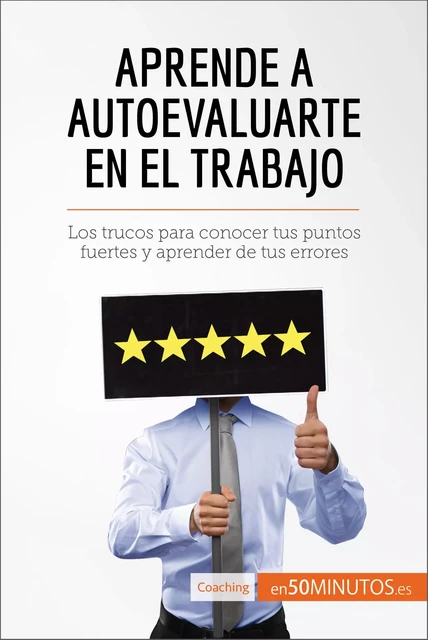 APRENDE A AUTOEVALUARTE EN EL TRABAJO

Los trucos para conocer tus puntos fuertes y aprender de tus errores

Coaching

en50MINUTOS.es